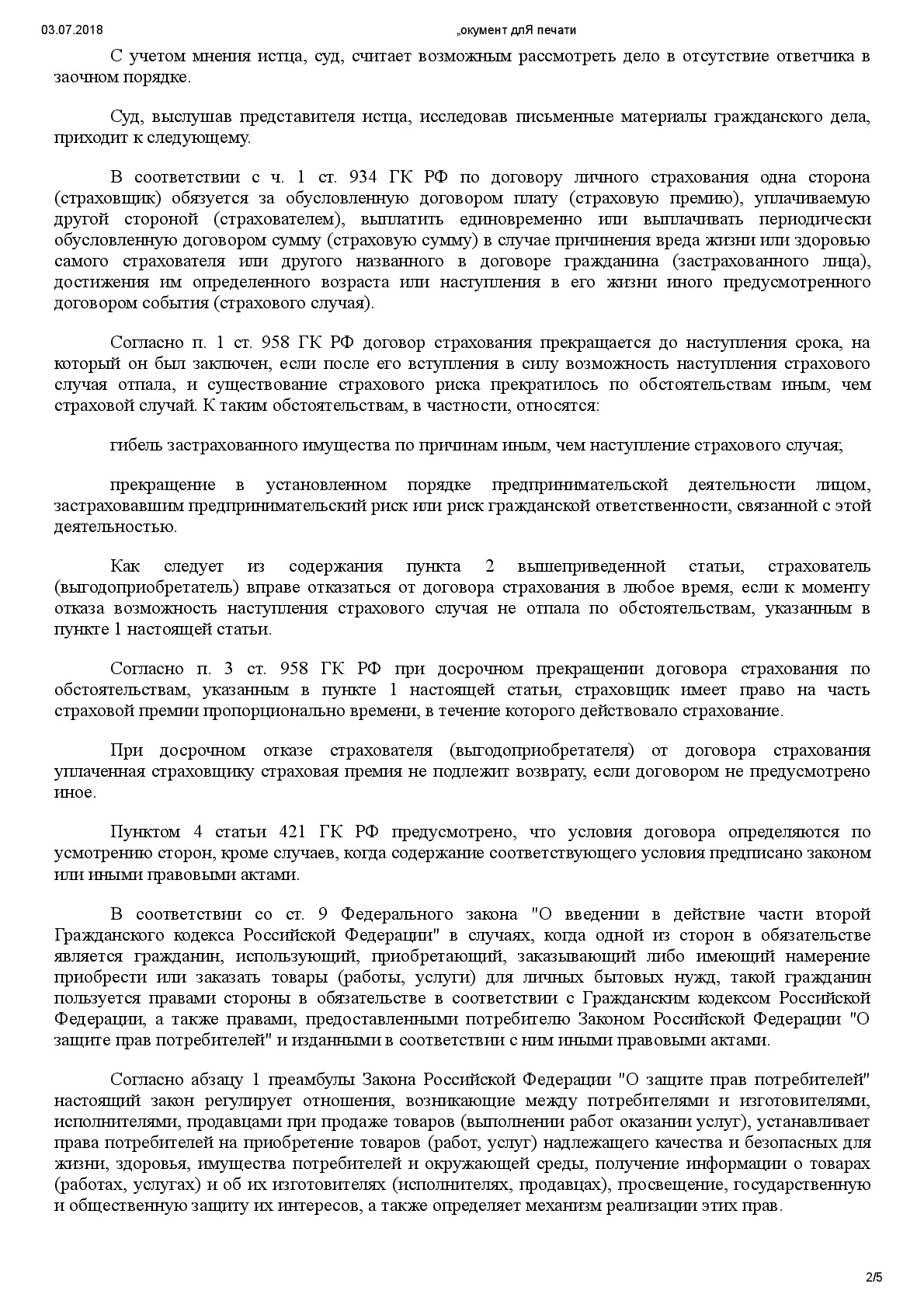 03.07.2018 „окумент длЯ печати

С учетом мнения истца, суд, считает возможным рассмотреть дело в отсутствие ответчика в заочном порядке.

Суд, выслушав представителя истца, исследовав письменные материалы гражданского дела, приходит к следующему.

В соответствии с ч. 1 ст. 934 ГК РФ по договору личного страхования одна сторона (страховщик) обязуется за обусловленную договором плату (страховую премию), уплачиваемую другой стороной (страхователем), выплатить единовременно или выплачивать периодически обусловленную договором сумму (страховую сумму) в случае причинения вреда жизни или здоровью самого страхователя или другого названного в договоре гражданина (застрахованного лица), достижения им определенного возраста или наступления в его жизни иного предусмотренного договором события (страхового случая).

Согласно п. 1 ст. 958 ГК РФ договор страхования прекращается до наступления срока, на который он был заключен, если после его вступления в силу возможность наступления страхового случая отпала, и существование страхового риска прекратилось по обстоятельствам иным, чем страховой случай. К таким обстоятельствам, в частности, относятся:

гибель застрахованного имущества по причинам иным, чем наступление страхового случая;

прекращение в установленном порядке предпринимательской деятельности лицом, застраховавшим предпринимательский риск или риск гражданской ответственности, связанной с этой деятельностью.

Как следует из содержания пункта 2 вышеприведенной статьи, страхователь (выгодоприобретатель) вправе отказаться от договора страхования в любое время, если к моменту отказа возможность наступления страхового случая не отпала по обстоятельствам, указанным в пункте 1 настоящей статьи.

Согласно п. 3 ст. 958 ГК РФ при досрочном прекращении договора страхования по обстоятельствам, указанным в пункте 1 настоящей статьи, страховщик имеет право на часть страховой премии пропорционально времени, в течение которого действовало страхование.

При досрочном отказе страхователя (выгодоприобретателя) от договора страхования уплаченная страховщику страховая премия не подлежит возврату, если договором не предусмотрено иное.

Пунктом 4 статьи 421 ГК РФ предусмотрено, что условия договора определяются по усмотрению сторон, кроме случаев, когда содержание соответствующего условия предписано законом или иными правовыми актами.

В соответствии со ст. 9 Федерального закона "О введении в действие части второй Гражданского кодекса Российской Федерации" в случаях, когда одной из сторон в обязательстве является гражданин, использующий, приобретающий, заказывающий либо имеющий намерение приобрести или заказать товары (работы, услуги) для личных бытовых нужд, такой гражданин пользуется правами стороны в обязательстве в соответствии с Гражданским кодексом Российской Федерации, а также правами, предоставленными потребителю Законом Российской Федерации "О защите прав потребителей" и изданными в соответствии с ним иными правовыми актами.

Согласно абзацу 1 преамбулы Закона Российской Федерации "О защите прав потребителей" настоящий закон регулирует отношения, возникающие между потребителями и изготовителями, исполнителями, продавцами при продаже товаров (выполнении работ оказании услуг), устанавливает права потребителей на приобретение товаров (работ, услуг) надлежащего качества и безопасных для жизни, здоровья, имущества потребителей и окружающей среды, получение информации о товарах (работах, услугах) и об их изготовителях (исполнителях, продавцах), просвещение, государственную и общественную защиту их интересов, а также определяет механизм реализации этих прав.

2/5